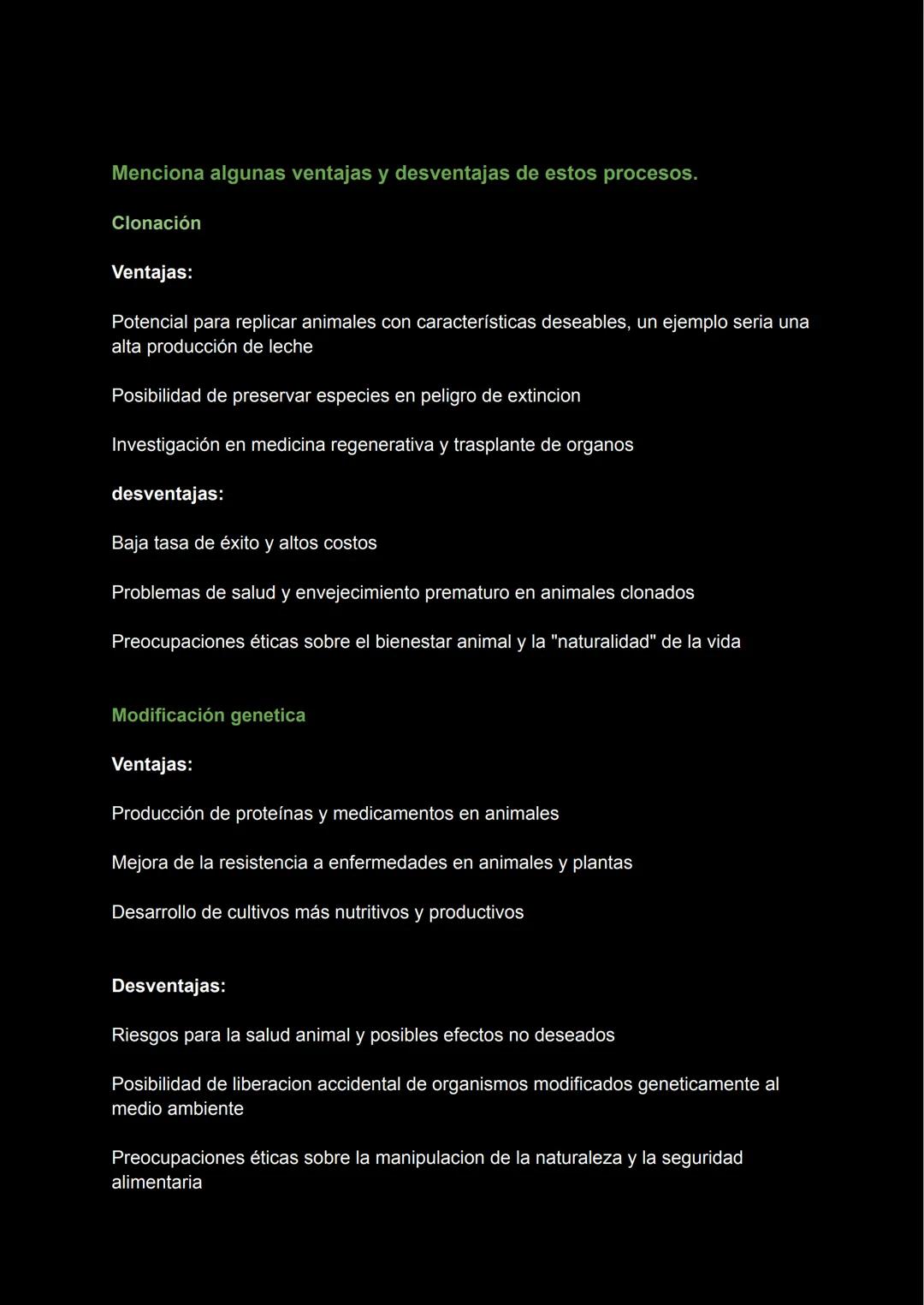 Menciona algunas ventajas y desventajas de estos procesos.

Clonación

Ventajas:

Potencial para replicar animales con características deseables, un ejemplo seria una alta producción de leche

Posibilidad de preservar especies en peligro de extincion

Investigación en medicina regenerativa y trasplante de organos

desventajas:

Baja tasa de éxito y altos costos

Problemas de salud y envejecimiento prematuro en animales clonados

Preocupaciones éticas sobre el bienestar animal y la "naturalidad" de la vida

Modificación genetica

Ventajas:

Producción de proteínas y medicamentos en animales

Mejora de la resistencia a enfermedades en animales y plantas

Desarrollo de cultivos más nutritivos y productivos

Desventajas:

Riesgos para la salud animal y posibles efectos no deseados

Posibilidad de liberacion accidental de organismos modificados geneticamente al medio ambiente

Preocupaciones éticas sobre la manipulacion de la naturaleza y la seguridad alimentaria